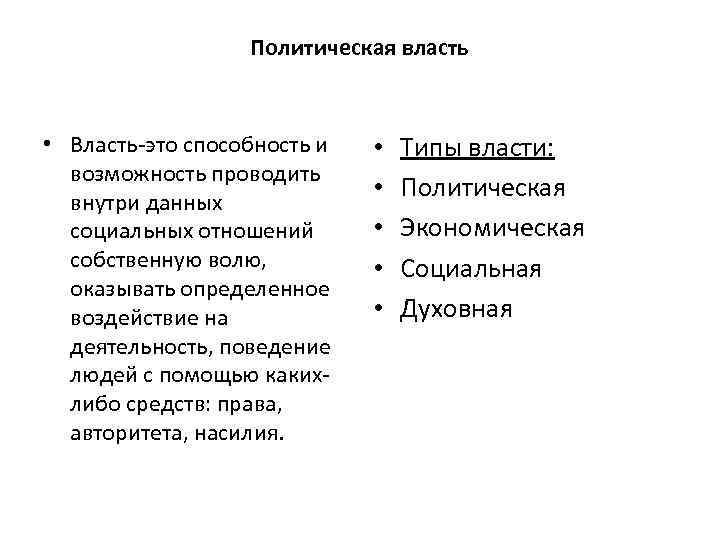 Политическая власть

• Власть-это способность и возможность проводить внутри данных социальных отношений собственную волю, оказывать определенное воздействие на деятельность, поведение людей с помощью каких-либо средств: права, авторитета, насилия.

• Типы власти:
• Политическая
• Экономическая
• Социальная
• Духовная